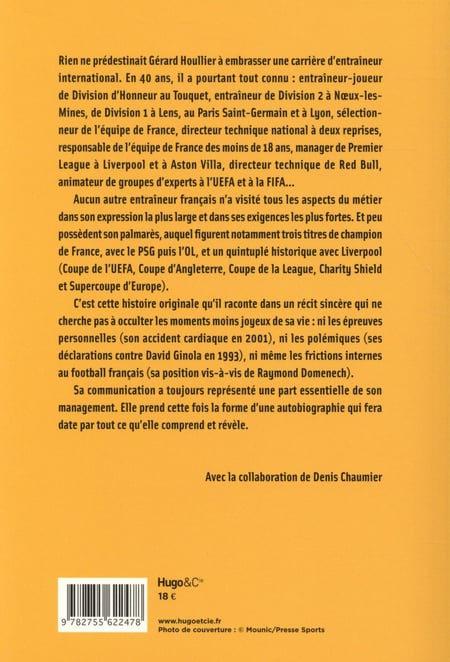 Rien ne prédestinait Gérard Houllier à embrasser une carrière d'entraîneur international. En 40 ans, il a pourtant tout connu : entraîneur-joueur de Division d'Honneur au Touquet, entraîneur de Division 2 à Nœux-les-Mines, de Division 1 à Lens, au Paris Saint-Germain et à Lyon, sélectionneur de l'équipe de France, directeur technique national à deux reprises, responsable de l'équipe de France des moins de 18 ans, manager de Premier League à Liverpool et à Aston Villa, directeur technique de Red Bull, animateur de groupes d'experts à l'UEFA et à la FIFA...

Aucun autre entraîneur français n'a visité tous les aspects du métier dans son expression la plus large et dans ses exigences les plus fortes. Et peu possèdent son palmarès, auquel figurent notamment trois titres de champion de France, avec le PSG puis l'OL, et un quintuplé historique avec Liverpool (Coupe de l'UEFA, Coupe d'Angleterre, Coupe de la League, Charity Shield et Supercoupe d'Europe).

C'est cette histoire originale qu'il raconte dans un récit sincère qui ne cherche pas à occulter les moments moins joyeux de sa vie : ni les épreuves personnelles (son accident cardiaque en 2001), ni les polémiques (ses déclarations contre David Ginola en 1993), ni même les frictions internes au football français (sa position vis-à-vis de Raymond Domenech).

Sa communication a toujours représenté une part essentielle de son management. Elle prend cette fois la forme d'une autobiographie qui fera date par tout ce qu'elle comprend et révèle.

Avec la collaboration de Denis Chaumier

9 782755 622478

Hugo&Cie
18 €

www.hugoetcie.fr
Photo de couverture : © Mounic/Presse Sports